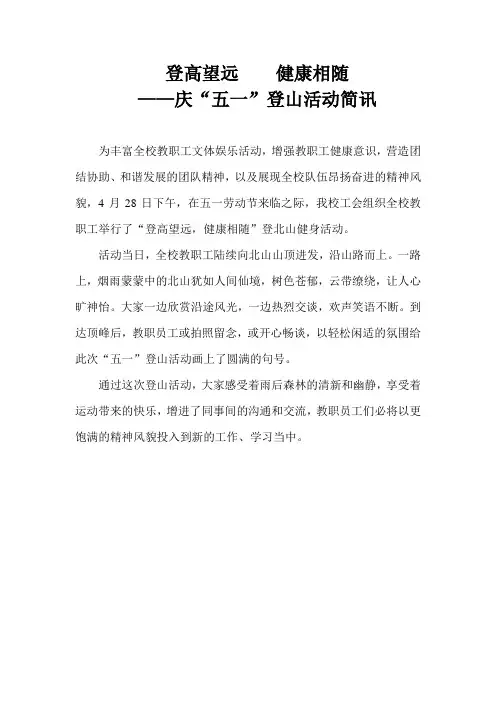 登高望远　　健康相随
——庆“五一”登山活动简讯

为丰富全校教职工文体娱乐活动，增强教职工健康意识，营造团结协助、和谐发展的团队精神，以及展现全校队伍昂扬奋进的精神风貌，4 月 28 日下午，在五一劳动节来临之际，我校工会组织全校教职工举行了“登高望远，健康相随”登北山健身活动。

活动当日，全校教职工陆续向北山山顶进发，沿山路而上。一路上，烟雨蒙蒙中的北山犹如人间仙境，树色苍郁，云带缭绕，让人心旷神怡。大家一边欣赏沿途风光，一边热烈交谈，欢声笑语不断。到达顶峰后，教职员工或拍照留念，或开心畅谈，以轻松闲适的氛围给此次“五一”登山活动画上了圆满的句号。

通过这次登山活动，大家感受着雨后森林的清新和幽静，享受着运动带来的快乐，增进了同事间的沟通和交流，教职员工们必将以更饱满的精神风貌投入到新的工作、学习当中。